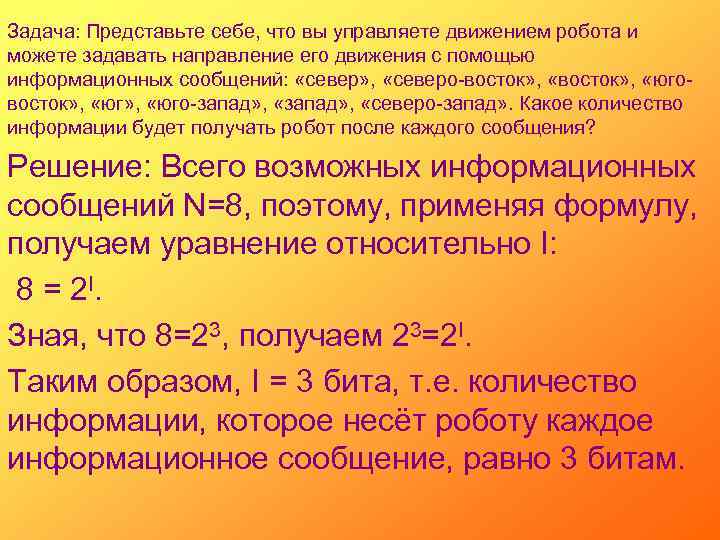 Задача: Представьте себе, что вы управляете движением робота и можете задавать направление его движения с помощью информационных сообщений: «север», «северо-восток», «восток», «юго-восток», «юг», «юго-запад», «запад», «северо-запад». Какое количество информации будет получать робот после каждого сообщения?

Решение: Всего возможных информационных сообщений N=8, поэтому, применяя формулу, получаем уравнение относительно I:

$8 = 2^I$.

Зная, что $8=2^3$, получаем $2^3=2^I$.

Таким образом, I = 3 бита, т.е. количество информации, которое несёт роботу каждое информационное сообщение, равно 3 битам.